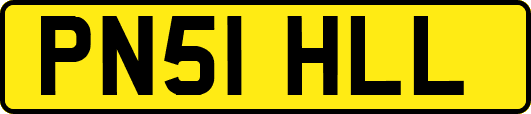 PN51 HLL